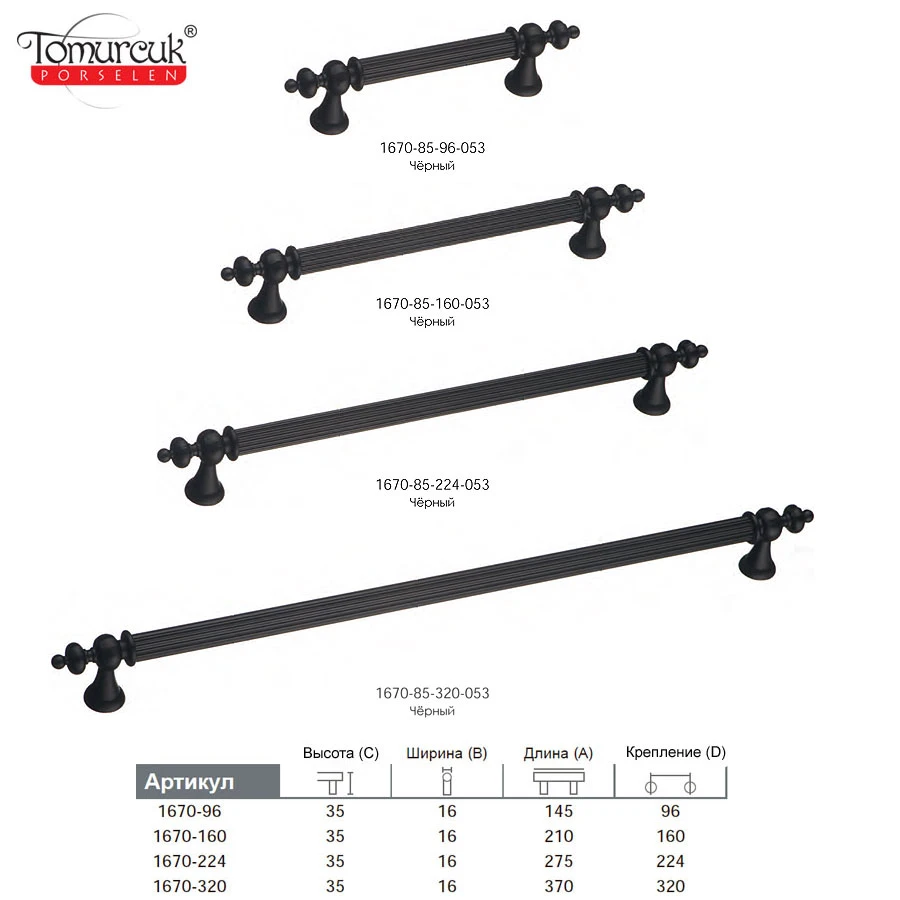 Tomurcuk®
PORSELEN

1670-85-96-053
Чёрный

1670-85-160-053
Чёрный

1670-85-224-053
Чёрный

1670-85-320-053
Чёрный

| Артикул | Высота (C) | Ширина (B) | Длина (A) | Крепление (D) |
|---|---|---|---|---|
| 1670-96 | 35 | 16 | 145 | 96 |
| 1670-160 | 35 | 16 | 210 | 160 |
| 1670-224 | 35 | 16 | 275 | 224 |
| 1670-320 | 35 | 16 | 370 | 320 |